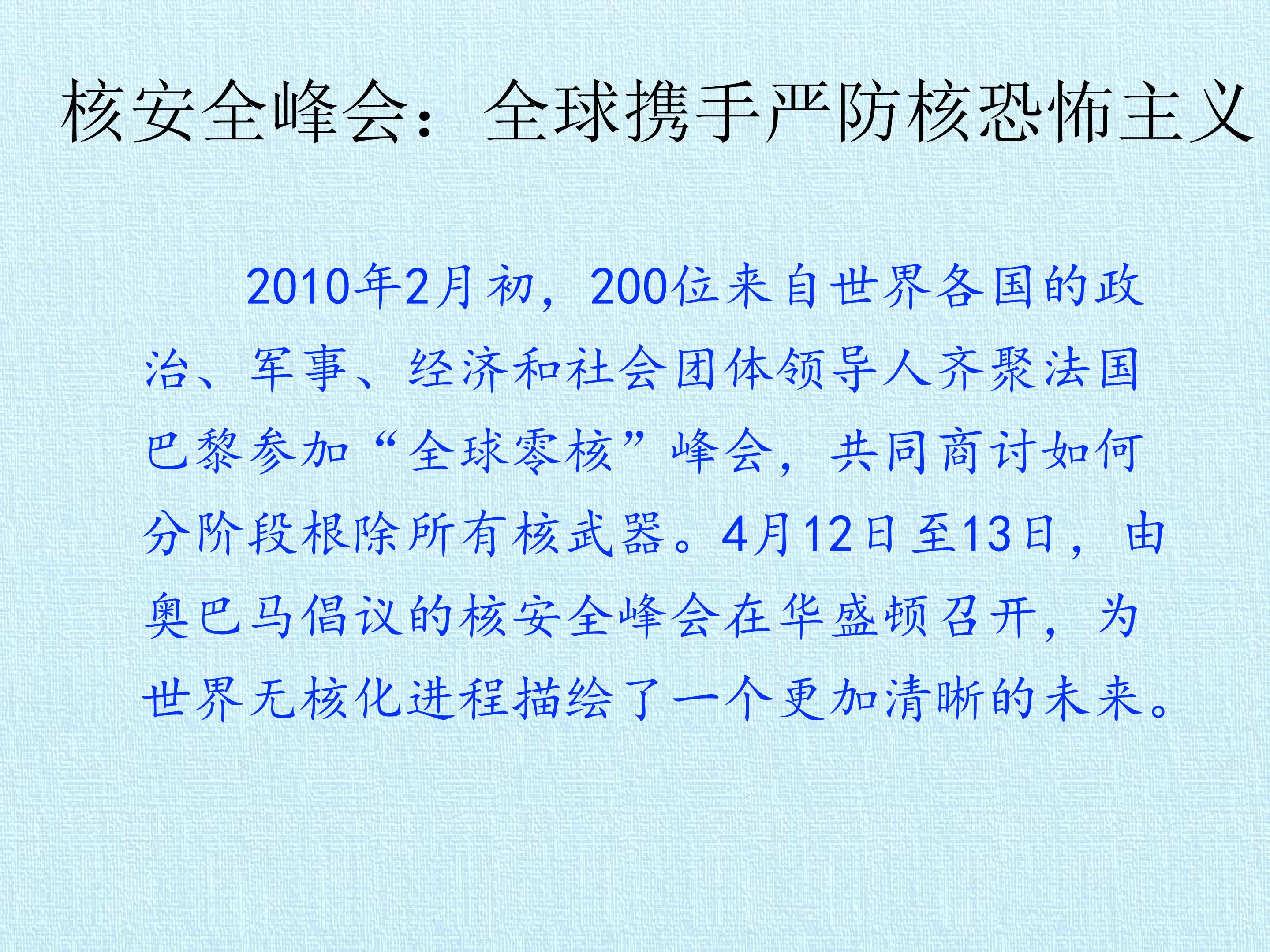 核安全峰会：全球携手严防核恐怖主义

2010年2月初，200位来自世界各国的政治、军事、经济和社会团体领导人齐聚法国巴黎参加“全球零核”峰会，共同商讨如何分阶段根除所有核武器。4月12日至13日，由奥巴马倡议的核安全峰会在华盛顿召开，为世界无核化进程描绘了一个更加清晰的未来。